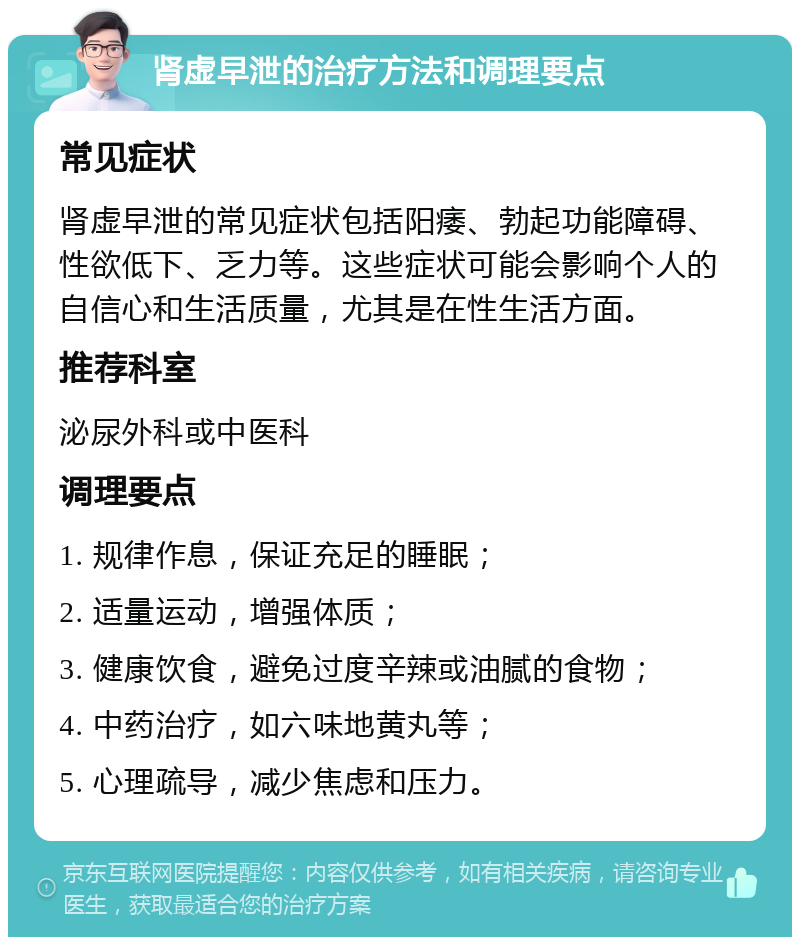 肾虚早泄的治疗方法和调理要点

常见症状

肾虚早泄的常见症状包括阳痿、勃起功能障碍、性欲低下、乏力等。这些症状可能会影响个人的自信心和生活质量，尤其是在性生活方面。

推荐科室

泌尿外科或中医科

调理要点

1. 规律作息，保证充足的睡眠；

2. 适量运动，增强体质；

3. 健康饮食，避免过度辛辣或油腻的食物；

4. 中药治疗，如六味地黄丸等；

5. 心理疏导，减少焦虑和压力。

京东互联网医院提醒您：内容仅供参考，如有相关疾病，请咨询专业医生，获取最适合您的治疗方案